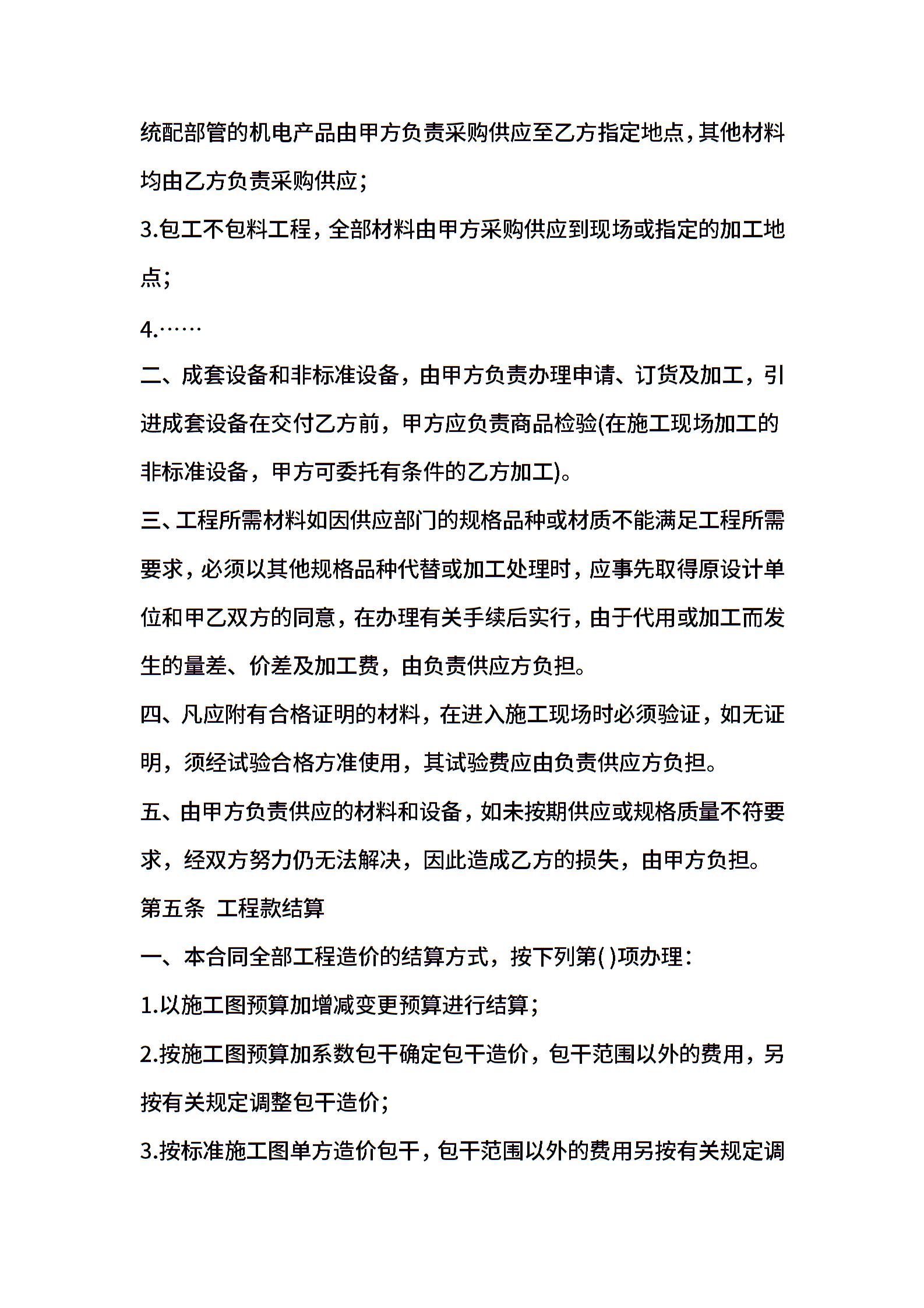 统配部管的机电产品由甲方负责采购供应至乙方指定地点，其他材料均由乙方负责采购供应；

3.包工不包料工程，全部材料由甲方采购供应到现场或指定的加工地点；

4.……

二、成套设备和非标准设备，由甲方负责办理申请、订货及加工，引进成套设备在交付乙方前，甲方应负责商品检验(在施工现场加工的非标准设备，甲方可委托有条件的乙方加工)。

三、工程所需材料如因供应部门的规格品种或材质不能满足工程所需要求，必须以其他规格品种代替或加工处理时，应事先取得原设计单位和甲乙双方的同意，在办理有关手续后实行，由于代用或加工而发生的量差、价差及加工费，由负责供应方负担。

四、凡应附有合格证明的材料，在进入施工现场时必须验证，如无证明，须经试验合格方准使用，其试验费应由负责供应方负担。

五、由甲方负责供应的材料和设备，如未按期供应或规格质量不符要求，经双方努力仍无法解决，因此造成乙方的损失，由甲方负担。

第五条 工程款结算

一、本合同全部工程造价的结算方式，按下列第( )项办理：

1.以施工图预算加增减变更预算进行结算；

2.按施工图预算加系数包干确定包干造价，包干范围以外的费用，另按有关规定调整包干造价；

3.按标准施工图单方造价包干，包干范围以外的费用另按有关规定调